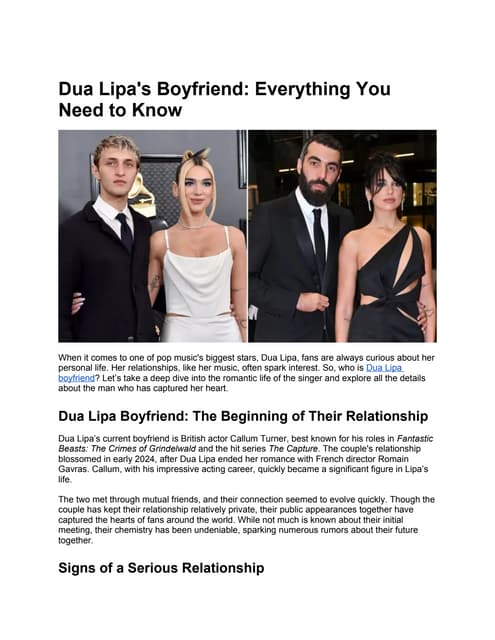 Dua Lipa's Boyfriend: Everything You Need to Know

When it comes to one of pop music's biggest stars, Dua Lipa, fans are always curious about her personal life. Her relationships, like her music, often spark interest. So, who is Dua Lipa boyfriend? Let's take a deep dive into the romantic life of the singer and explore all the details about the man who has captured her heart.

Dua Lipa Boyfriend: The Beginning of Their Relationship

Dua Lipa's current boyfriend is British actor Callum Turner, best known for his roles in Fantastic Beasts: The Crimes of Grindelwald and the hit series The Capture. The couple's relationship blossomed in early 2024, after Dua Lipa ended her romance with French director Romain Gavras. Callum, with his impressive acting career, quickly became a significant figure in Lipa's life.

The two met through mutual friends, and their connection seemed to evolve quickly. Though the couple has kept their relationship relatively private, their public appearances together have captured the hearts of fans around the world. While not much is known about their initial meeting, their chemistry has been undeniable, sparking numerous rumors about their future together.

Signs of a Serious Relationship